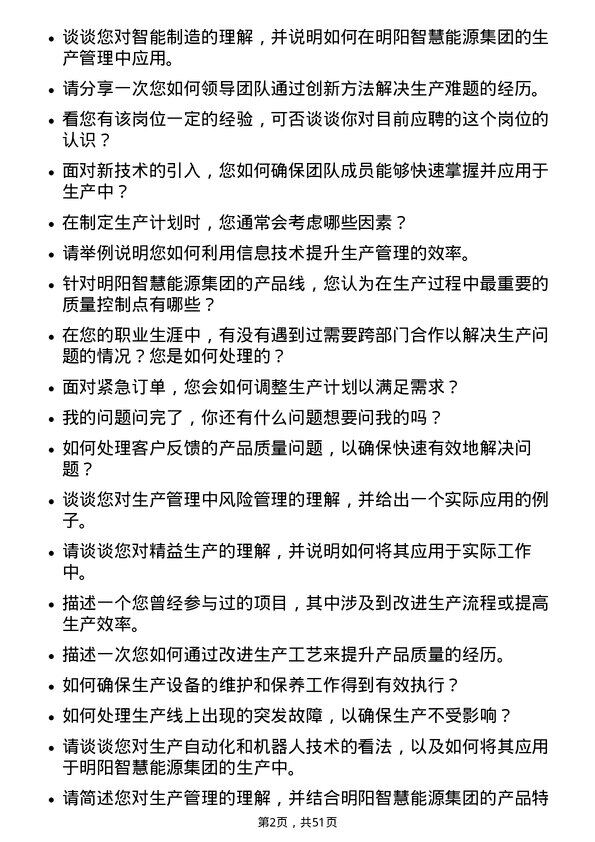 • 谈谈您对智能制造的理解，并说明如何在明阳智慧能源集团的生产管理中应用。

• 请分享一次您如何领导团队通过创新方法解决生产难题的经历。

• 看您有该岗位一定的经验，可否谈谈你对目前应聘的这个岗位的认识？

• 面对新技术的引入，您如何确保团队成员能够快速掌握并应用于生产中？

• 在制定生产计划时，您通常会考虑哪些因素？

• 请举例说明您如何利用信息技术提升生产管理的效率。

• 针对明阳智慧能源集团的产品线，您认为在生产过程中最重要的质量控制点有哪些？

• 在您的职业生涯中，有没有遇到过需要跨部门合作以解决生产问题的情况？您是如何处理的？

• 面对紧急订单，您会如何调整生产计划以满足需求？

• 我的问题问完了，你还有什么问题想要问我的吗？

• 如何处理客户反馈的产品质量问题，以确保快速有效地解决问题？

• 谈谈您对生产管理中风险管理的理解，并给出一个实际应用的例子。

• 请谈谈您对精益生产的理解，并说明如何将其应用于实际工作中。

• 描述一个您曾经参与过的项目，其中涉及到改进生产流程或提高生产效率。

• 描述一次您如何通过改进生产工艺来提升产品质量的经历。

• 如何确保生产设备的维护和保养工作得到有效执行？

• 如何处理生产线上出现的突发故障，以确保生产不受影响？

• 请谈谈您对生产自动化和机器人技术的看法，以及如何将其应用于明阳智慧能源集团的生产中。

• 请简述您对生产管理的理解，并结合明阳智慧能源集团的产品特

第2页，共51页